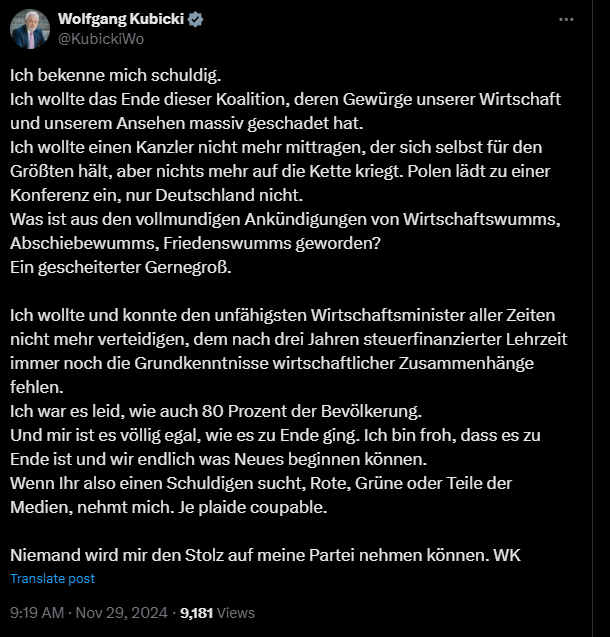 Wolfgang Kubicki
@KubickiWo

Ich bekenne mich schuldig.
Ich wollte das Ende dieser Koalition, deren Gewürge unserer Wirtschaft und unserem Ansehen massiv geschadet hat.
Ich wollte einen Kanzler nicht mehr mittragen, der sich selbst für den Größten hält, aber nichts mehr auf die Kette kriegt. Polen lädt zu einer Konferenz ein, nur Deutschland nicht.
Was ist aus den vollmundigen Ankündigungen von Wirtschaftswumms, Abschiebewumms, Friedenswumms geworden?
Ein gescheiterter Gernegroß.

Ich wollte und konnte den unfähigsten Wirtschaftsminister aller Zeiten nicht mehr verteidigen, dem nach drei Jahren steuerfinanzierter Lehrzeit immer noch die Grundkenntnisse wirtschaftlicher Zusammenhänge fehlen.
Ich war es leid, wie auch 80 Prozent der Bevölkerung.
Und mir ist es völlig egal, wie es zu Ende ging. Ich bin froh, dass es zu Ende ist und wir endlich was Neues beginnen können.
Wenn Ihr also einen Schuldigen sucht, Rote, Grüne oder Teile der Medien, nehmt mich. Je plaide coupable.

Niemand wird mir den Stolz auf meine Partei nehmen können. WK

Translate post

9:19 AM · Nov 29, 2024 · 9,181 Views